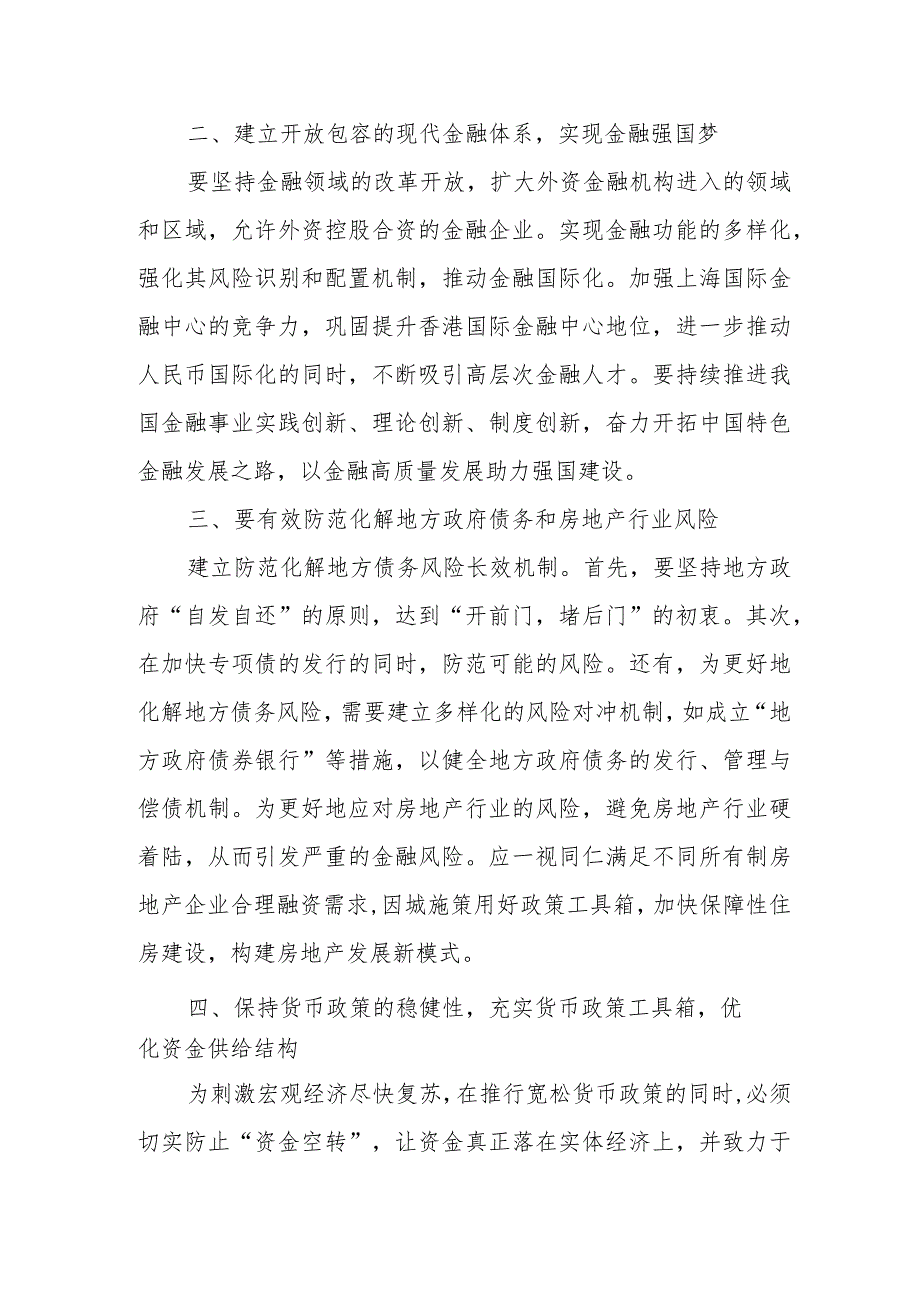 二、建立开放包容的现代金融体系，实现金融强国梦

要坚持金融领域的改革开放，扩大外资金融机构进入的领域和区域，允许外资控股合资的金融企业。实现金融功能的多样化，强化其风险识别和配置机制，推动金融国际化。加强上海国际金融中心的竞争力，巩固提升香港国际金融中心地位，进一步推动人民币国际化的同时，不断吸引高层次金融人才。要持续推进我国金融事业实践创新、理论创新、制度创新，奋力开拓中国特色金融发展之路，以金融高质量发展助力强国建设。

三、要有效防范化解地方政府债务和房地产行业风险

建立防范化解地方债务风险长效机制。首先，要坚持地方政府“自发自还”的原则，达到“开前门，堵后门”的初衷。其次，在加快专项债的发行的同时，防范可能的风险。还有，为更好地化解地方债务风险，需要建立多样化的风险对冲机制，如成立“地方政府债券银行”等措施，以健全地方政府债务的发行、管理与偿债机制。为更好地应对房地产行业的风险，避免房地产行业硬着陆，从而引发严重的金融风险。应一视同仁满足不同所有制房地产企业合理融资需求，因城施策用好政策工具箱，加快保障性住房建设，构建房地产发展新模式。

四、保持货币政策的稳健性，充实货币政策工具箱，优化资金供给结构

为刺激宏观经济尽快复苏，在推行宽松货币政策的同时，必须切实防止“资金空转”，让资金真正落在实体经济上，并致力于